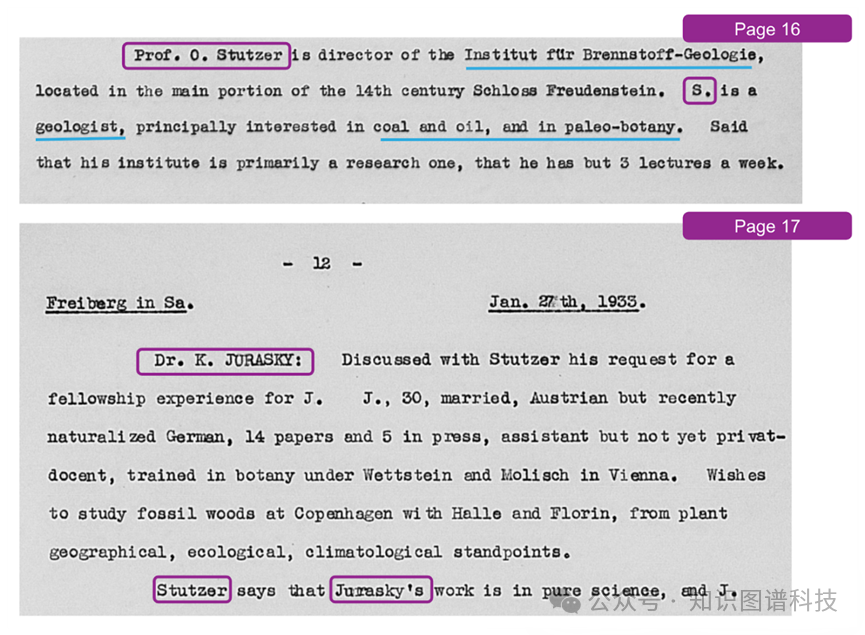 Page 16

Prof. O. Stutzer is director of the Institut für Brennstoff-Geologie, located in the main portion of the 14th century Schloss Freudenstein. S. is a geologist, principally interested in coal and oil, and in paleo-botany. Said that his institute is primarily a research one, that he has but 3 lectures a week.

Page 17

- 12 -

Freiberg in Sa.

Jan. 27th, 1933.

Dr. K. JURASKY: Discussed with Stutzer his request for a fellowship experience for J. J., 30, married, Austrian but recently naturalized German, 14 papers and 5 in press, assistant but not yet privatdocent, trained in botany under Wettstein and Molisch in Vienna. Wishes to study fossil woods at Copenhagen with Halle and Florin, from plant geographical, ecological, climatological standpoints.

Stutzer says that Jurasky's work is in pure science, and J.

公众号 · 知识图谱科技